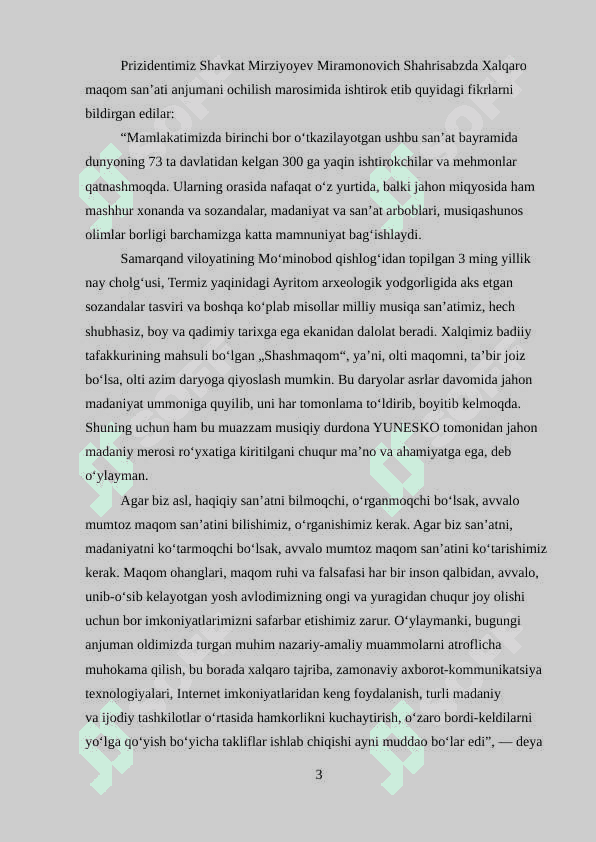 Prizidentimiz Shavkat Mirziyoyev Miramonovich Shahrisabzda Xalqaro maqom san’ati anjumani ochilish marosimida ishtirok etib quyidagi fikrlarni bildirgan edilar:

“Mamlakatimizda birinchi bor o‘tkazilayotgan ushbu san’at bayramida dunyoning 73 ta davlatidan kelgan 300 ga yaqin ishtirokchilar va mehmonlar qatnashmoqda. Ularning orasida nafaqat o‘z yurtida, balki jahon miqyosida ham mashhur xonanda va sozandalar, madaniyat va san’at arboblari, musiqashunos olimlar borligi barchamizga katta mamnuniyat bag‘ishlaydi.

Samarqand viloyatining Mo‘minobod qishlog‘idan topilgan 3 ming yillik nay cholg‘usi, Termiz yaqinidagi Ayritom arxeologik yodgorligida aks etgan sozandalar tasviri va boshqa ko‘plab misollar milliy musiqa san’atimiz, hech shubhasiz, boy va qadimiy tarixga ega ekanidan dalolat beradi. Xalqimiz badiiy tafakkurining mahsuli bo‘lgan „Shashmaqom“, ya’ni, olti maqomni, ta’bir joiz bo‘lsa, olti azim daryoga qiyoslash mumkin. Bu daryolar asrlar davomida jahon madaniyat ummoniga quyilib, uni har tomonlama to‘ldirib, boyitib kelmoqda. Shuning uchun ham bu muazzam musiqiy durdona YUNESKO tomonidan jahon madaniy merosi ro‘yxatiga kiritilgani chuqur ma’no va ahamiyatga ega, deb o‘ylayman.

Agar biz asl, haqiqiy san’atni bilmoqchi, o‘rganmoqchi bo‘lsak, avvalo mumtoz maqom san’atini bilishimiz, o‘rganishimiz kerak. Agar biz san’atni, madaniyatni ko‘tarmoqchi bo‘lsak, avvalo mumtoz maqom san’atini ko‘tarishimiz kerak. Maqom ohanglari, maqom ruhi va falsafasi har bir inson qalbidan, avvalo, unib-o‘sib kelayotgan yosh avlodimizning ongi va yuragidan chuqur joy olishi uchun bor imkoniyatlarimizni safarbar etishimiz zarur. O‘ylaymanki, bugungi anjuman oldimizda turgan muhim nazariy-amaliy muammolarni atroflicha muhokama qilish, bu borada xalqaro tajriba, zamonaviy axborot-kommunikatsiya texnologiyalari, Internet imkoniyatlaridan keng foydalanish, turli madaniy va ijodiy tashkilotlar o‘rtasida hamkorlikni kuchaytirish, o‘zaro bordi-keldilarni yo‘lga qo‘yish bo‘yicha takliflar ishlab chiqishi ayni muddao bo‘lar edi”, — deya

3